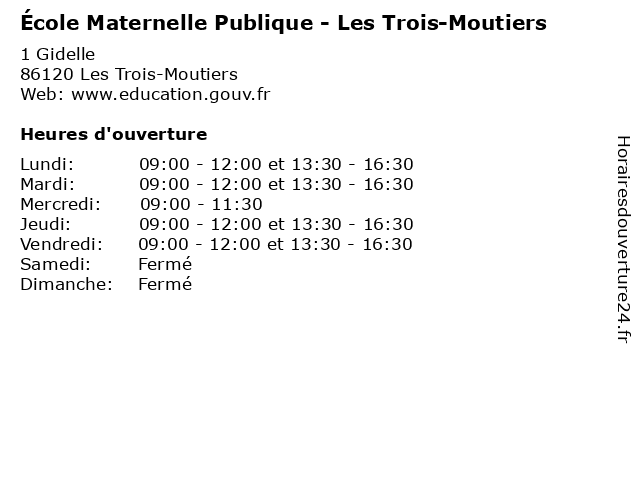 École Maternelle Publique - Les Trois-Moutiers

1 Gidelle
86120 Les Trois-Moutiers
Web: www.education.gouv.fr

Heures d'ouverture

| | |
|---|---|
| Lundi: | 09:00 - 12:00 et 13:30 - 16:30 |
| Mardi: | 09:00 - 12:00 et 13:30 - 16:30 |
| Mercredi: | 09:00 - 11:30 |
| Jeudi: | 09:00 - 12:00 et 13:30 - 16:30 |
| Vendredi: | 09:00 - 12:00 et 13:30 - 16:30 |
| Samedi: | Fermé |
| Dimanche: | Fermé |

Horairesdouverture24.fr